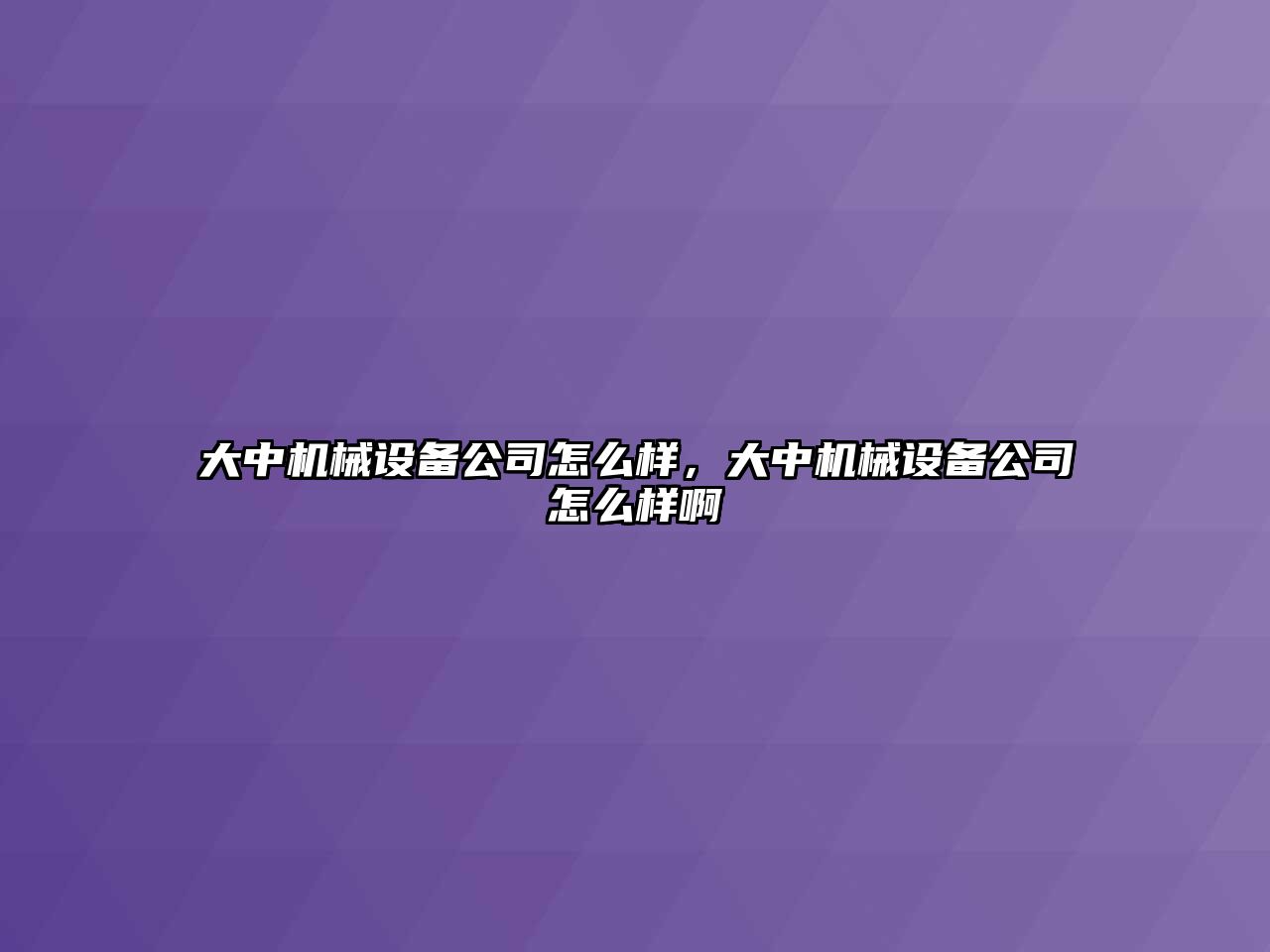 大中机械设备公司怎么样，大中机械设备公司怎么样啊